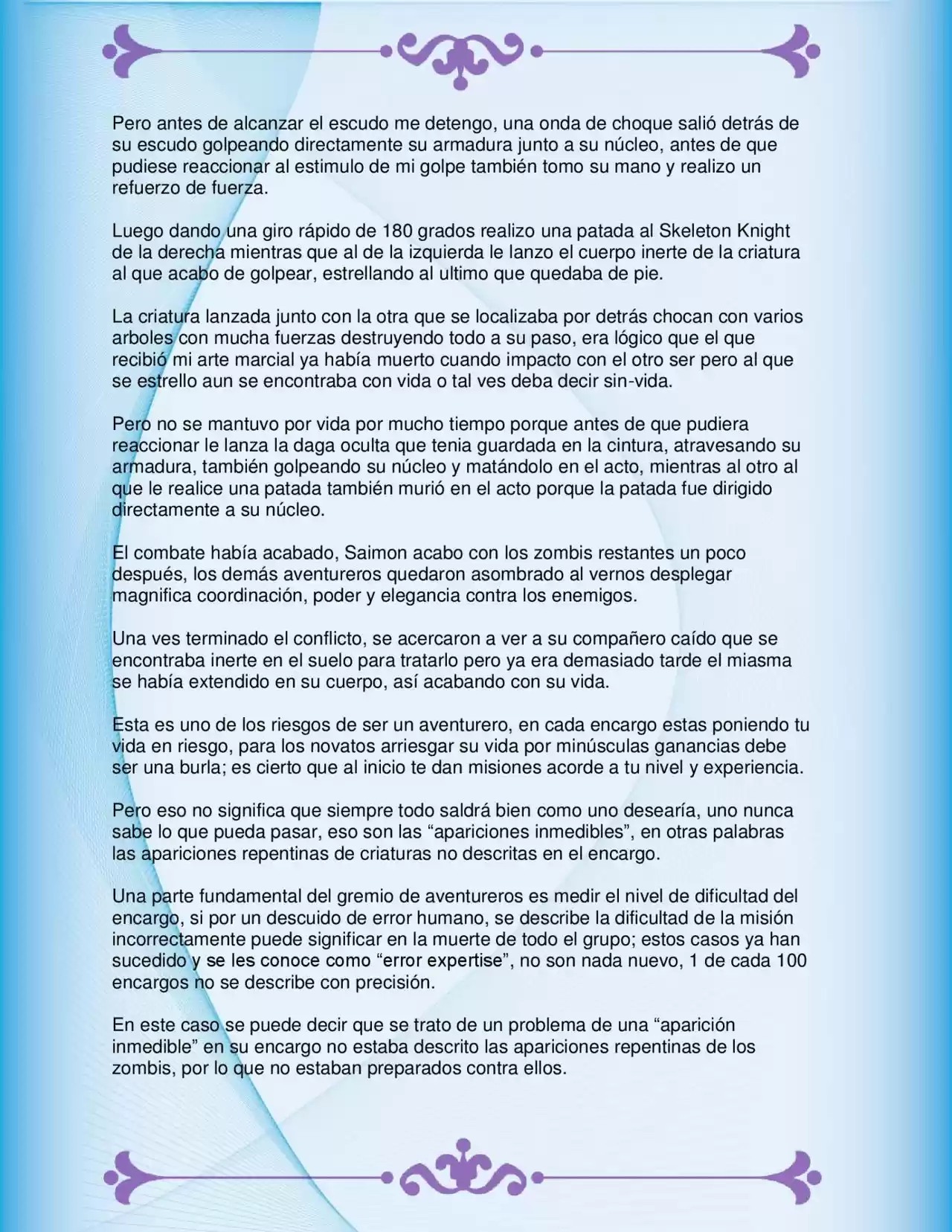 Pero antes de alcanzar el escudo me detengo, una onda de choque salió detrás de su escudo golpeando directamente su armadura junto a su núcleo, antes de que pudiese reaccionar al estimulo de mi golpe también tomo su mano y realizo un refuerzo de fuerza.

Luego dando una giro rápido de 180 grados realizo una patada al Skeleton Knight de la derecha mientras que al de la izquierda le lanzo el cuerpo inerte de la criatura al que acabo de golpear, estrellando al ultimo que quedaba de pie.

La criatura lanzada junto con la otra que se localizaba por detrás chocan con varios arboles con mucha fuerzas destruyendo todo a su paso, era lógico que el que recibió mi arte marcial ya había muerto cuando impacto con el otro ser pero al que se estrello aun se encontraba con vida o tal ves deba decir sin-vida.

Pero no se mantuvo por vida por mucho tiempo porque antes de que pudiera reaccionar le lanza la daga oculta que tenia guardada en la cintura, atravesando su armadura, también golpeando su núcleo y matándolo en el acto, mientras al otro al que le realice una patada también murió en el acto porque la patada fue dirigido directamente a su núcleo.

El combate había acabado, Saimon acabo con los zombis restantes un poco después, los demás aventureros quedaron asombrado al vernos desplegar magnifica coordinación, poder y elegancia contra los enemigos.

Una ves terminado el conflicto, se acercaron a ver a su compañero caído que se encontraba inerte en el suelo para tratarlo pero ya era demasiado tarde el miasma se había extendido en su cuerpo, así acabando con su vida.

Esta es uno de los riesgos de ser un aventurero, en cada encargo estas poniendo tu vida en riesgo, para los novatos arriesgar su vida por minúsculas ganancias debe ser una burla; es cierto que al inicio te dan misiones acorde a tu nivel y experiencia.

Pero eso no significa que siempre todo saldrá bien como uno desearía, uno nunca sabe lo que pueda pasar, eso son las “apariciones inmedibles”, en otras palabras las apariciones repentinas de criaturas no descritas en el encargo.

Una parte fundamental del gremio de aventureros es medir el nivel de dificultad del encargo, si por un descuido de error humano, se describe la dificultad de la misión incorrectamente puede significar en la muerte de todo el grupo; estos casos ya han sucedido y se les conoce como “error expertise”, no son nada nuevo, 1 de cada 100 encargos no se describe con precisión.

En este caso se puede decir que se trato de un problema de una “aparición inmedible” en su encargo no estaba descrito las apariciones repentinas de los zombis, por lo que no estaban preparados contra ellos.